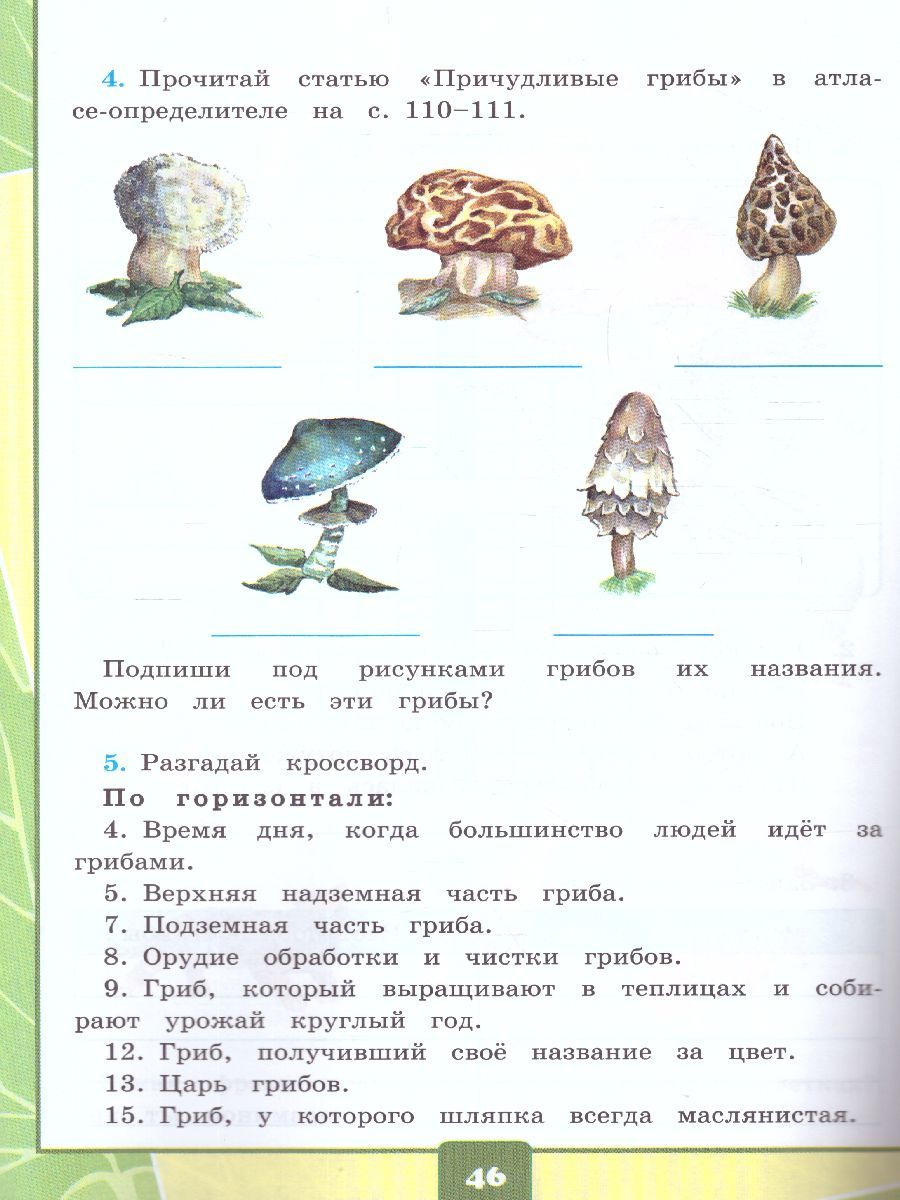 4. Прочитай статью «Причудливые грибы» в атласе-определителе на с. 110–111.

Подпиши под рисунками грибов их названия. Можно ли есть эти грибы?

5. Разгадай кроссворд.

По горизонтали:

4. Время дня, когда большинство людей идёт за грибами.

5. Верхняя надземная часть гриба.

7. Подземная часть гриба.

8. Орудие обработки и чистки грибов.

9. Гриб, который выращивают в теплицах и собирают урожай круглый год.

12. Гриб, получивший своё название за цвет.

13. Царь грибов.

15. Гриб, у которого шляпка всегда маслянистая.

46